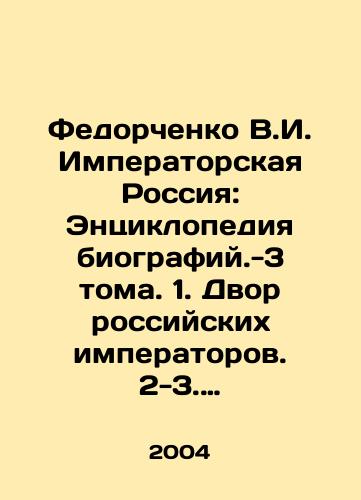 Федорченко В.И. Императорская Россия: Энциклопедия биографий.-3 тома. 1. Двор российских императоров. 2-3....

2004